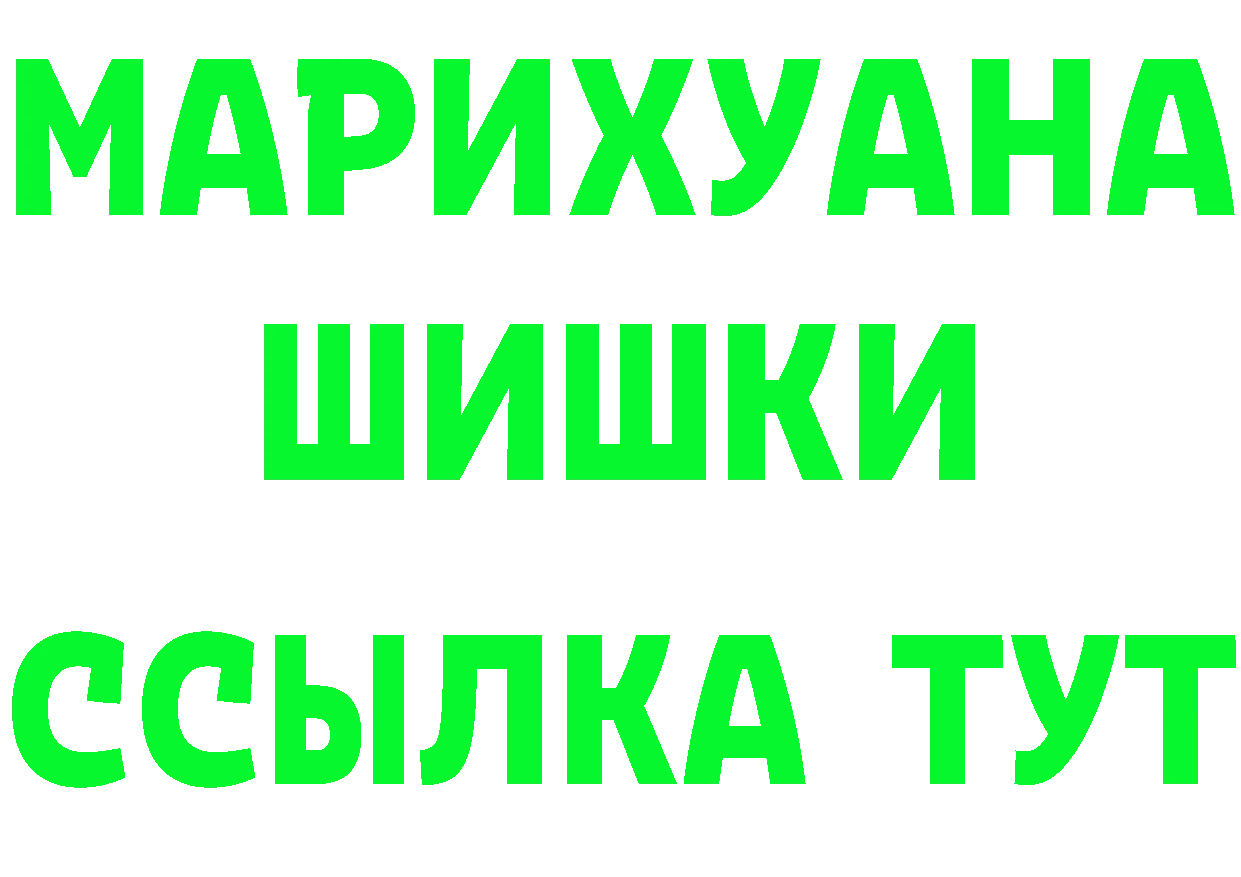 МАРИХУАНА
ШИШКИ
ССЫЛКА ТУТ